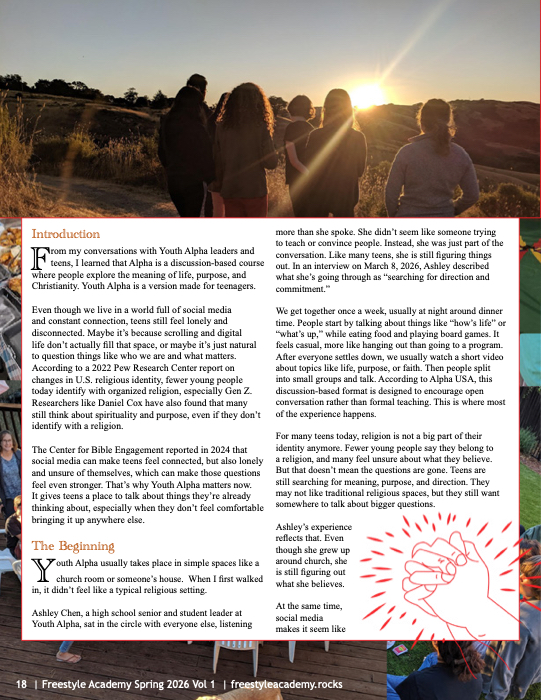 Introduction

From my conversations with Youth Alpha leaders and teens, I learned that Alpha is a discussion-based course where people explore the meaning of life, purpose, and Christianity. Youth Alpha is a version made for teenagers.

Even though we live in a world full of social media and constant connection, teens still feel lonely and disconnected. Maybe it's because scrolling and digital life don't actually fill that space, or maybe it's just natural to question things like who we are and what matters. According to a 2022 Pew Research Center report on changes in U.S. religious identity, fewer young people today identify with organized religion, especially Gen Z. Researchers like Daniel Cox have also found that many still think about spirituality and purpose, even if they don't identify with a religion.

The Center for Bible Engagement reported in 2024 that social media can make teens feel connected, but also lonely and unsure of themselves, which can make those questions feel even stronger. That's why Youth Alpha matters now. It gives teens a place to talk about things they're already thinking about, especially when they don't feel comfortable bringing it up anywhere else.

The Beginning

Youth Alpha usually takes place in simple spaces like a church room or someone's house. When I first walked in, it didn't feel like a typical religious setting.

Ashley Chen, a high school senior and student leader at Youth Alpha, sat in the circle with everyone else, listening more than she spoke. She didn't seem like someone trying to teach or convince people. Instead, she was just part of the conversation. Like many teens, she is still figuring things out. In an interview on March 8, 2026, Ashley described what she's going through as "searching for direction and commitment."

We get together once a week, usually at night around dinner time. People start by talking about things like "how's life" or "what's up," while eating food and playing board games. It feels casual, more like hanging out than going to a program. After everyone settles down, we usually watch a short video about topics like life, purpose, or faith. Then people split into small groups and talk. According to Alpha USA, this discussion-based format is designed to encourage open conversation rather than formal teaching. This is where most of the experience happens.

For many teens today, religion is not a big part of their identity anymore. Fewer young people say they belong to a religion, and many feel unsure about what they believe. But that doesn't mean the questions are gone. Teens are still searching for meaning, purpose, and direction. They may not like traditional religious spaces, but they still want somewhere to talk about bigger questions.

Ashley's experience reflects that. Even though she grew up around church, she is still figuring out what she believes.

At the same time, social media makes it seem like

18 | Freestyle Academy Spring 2026 Vol 1 | freestyleacademy.rocks